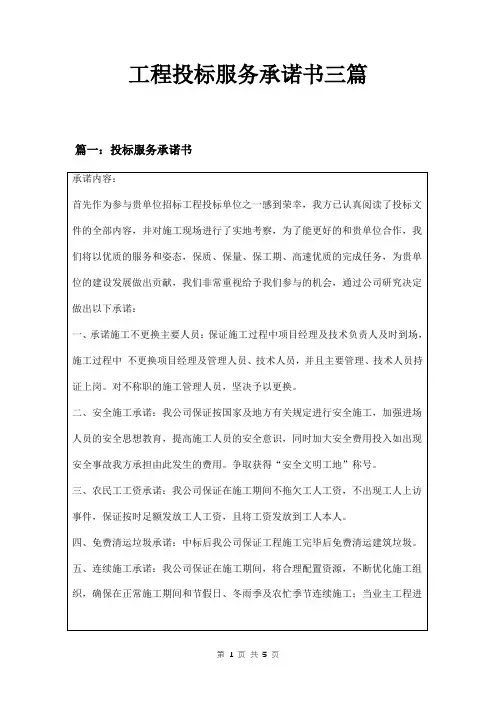 工程投标服务承诺书三篇

篇一：投标服务承诺书

承诺内容：

首先作为参与贵单位招标工程投标单位之一感到荣幸，我方已认真阅读了投标文件的全部内容，并对施工现场进行了实地考察，为了能更好的和贵单位合作，我们将以优质的服务和姿态，保质、保量、保工期、高速优质的完成任务，为贵单位的建设发展做出贡献，我们非常重视给予我们参与的机会，通过公司研究决定做出以下承诺：

一、承诺施工不更换主要人员：保证施工过程中项目经理及技术负责人及时到场，施工过程中 不更换项目经理及管理人员、技术人员，并且主要管理、技术人员持证上岗。对不称职的施工管理人员，坚决予以更换。

二、安全施工承诺：我公司保证按国家及地方有关规定进行安全施工，加强进场人员的安全思想教育，提高施工人员的安全意识，同时加大安全费用投入如出现安全事故我方承担由此发生的费用。争取获得“安全文明工地”称号。

三、农民工工资承诺：我公司保证在施工期间不拖欠工人工资，不出现工人上访事件，保证按时足额发放工人工资，且将工资发放到工人本人。

四、免费清运垃圾承诺：中标后我公司保证工程施工完毕后免费清运建筑垃圾。

五、连续施工承诺：我公司保证在施工期间，将合理配置资源，不断优化施工组织，确保在正常施工期间和节假日、冬雨季及农忙季节连续施工；当业主工程进

第 1 页 共 5 页